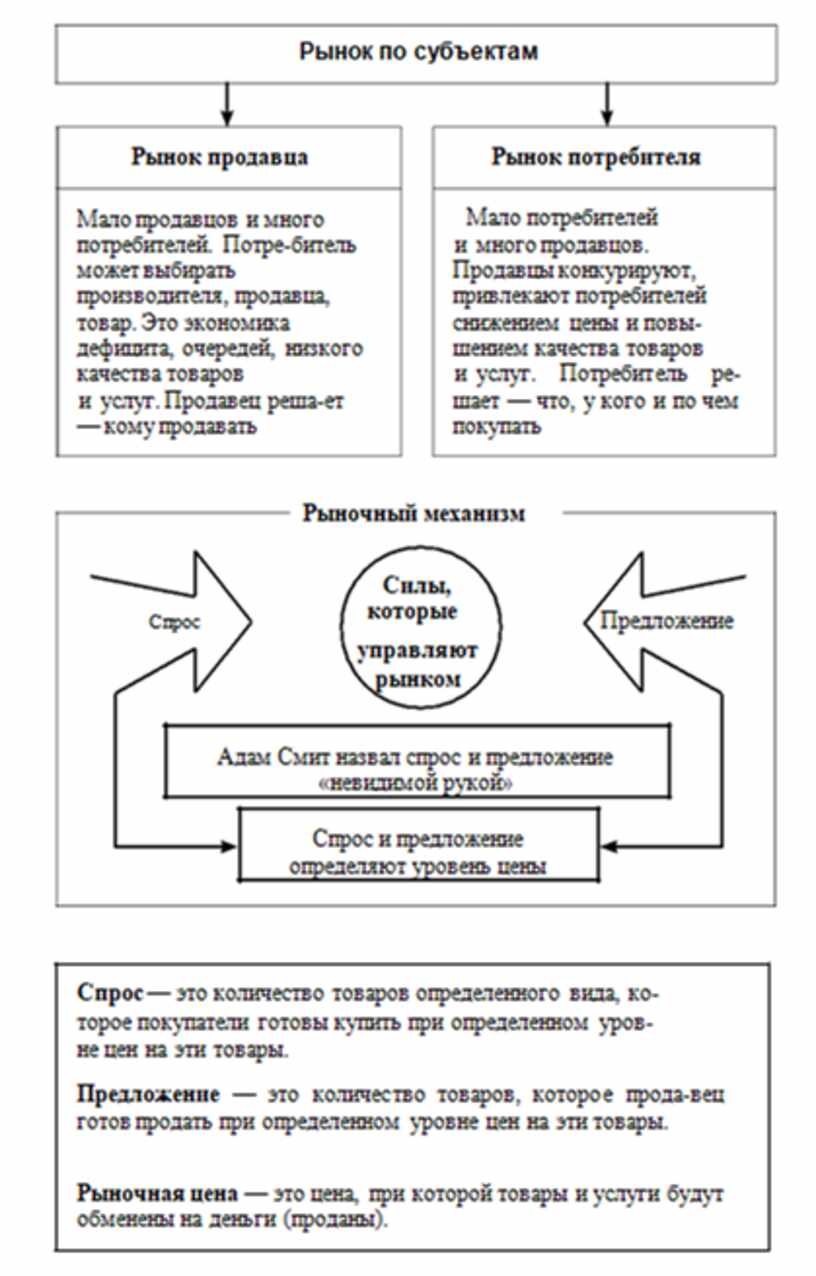 Рынок по субъектам

Рынок продавца

Мало продавцов и много потребителей. Потре-битель может выбирать производителя, продавца, товар. Это экономика дефицита, очередей, низкого качества товаров и услуг. Продавец реша-ет — кому продавать

Рынок потребителя

Мало потребителей и много продавцов. Продавцы конкурируют, привлекают потребителей снижением цены и повышением качества товаров и услуг. Потребитель решает — что, у кого и по чем покупать

Рыночный механизм

Спрос

Силы, которые управляют рынком

Предложение

Адам Смит назвал спрос и предложение «невидимой рукой»

Спрос и предложение определяют уровень цены

Спрос — это количество товаров определенного вида, которое покупатели готовы купить при определенном уровне цен на эти товары.

Предложение — это количество товаров, которое прода-вец готов продать при определенном уровне цен на эти товары.

Рыночная цена — это цена, при которой товары и услуги будут обменены на деньги (проданы).